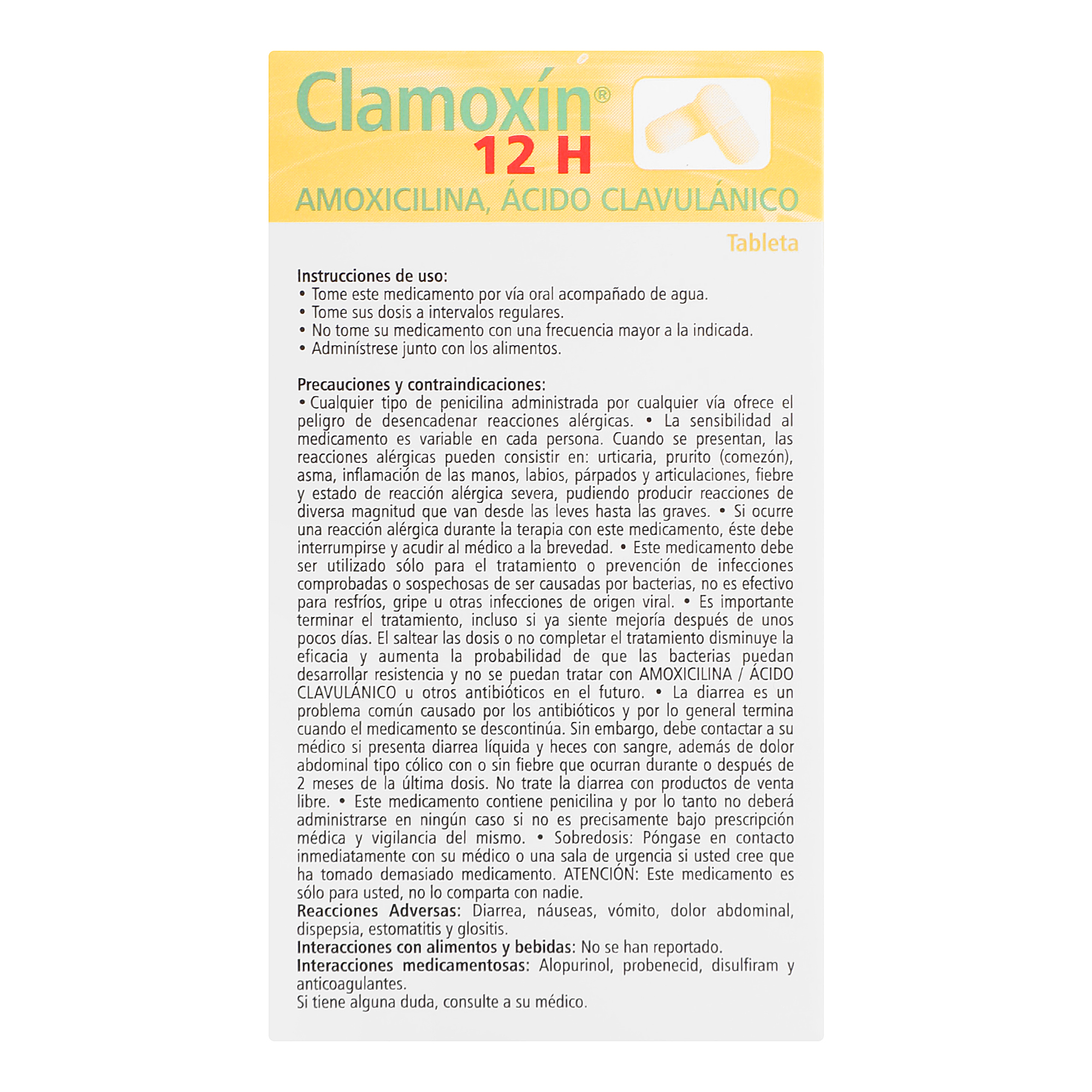 Clamoxín®
12 H
AMOXICILINA, ÁCIDO CLAVULÁNICO

Tableta

Instrucciones de uso:
• Tome este medicamento por vía oral acompañado de agua.
• Tome sus dosis a intervalos regulares.
• No tome su medicamento con una frecuencia mayor a la indicada.
• Adminístrese junto con los alimentos.

Precauciones y contraindicaciones:
• Cualquier tipo de penicilina administrada por cualquier vía ofrece el peligro de desencadenar reacciones alérgicas. • La sensibilidad al medicamento es variable en cada persona. Cuando se presentan, las reacciones alérgicas pueden consistir en: urticaria, prurito (comezón), asma, inflamación de las manos, labios, párpados y articulaciones, fiebre y estado de reacción alérgica severa, pudiendo producir reacciones de diversa magnitud que van desde las leves hasta las graves. • Si ocurre una reacción alérgica durante la terapia con este medicamento, éste debe interrumpirse y acudir al médico a la brevedad. • Este medicamento debe ser utilizado sólo para el tratamiento o prevención de infecciones comprobadas o sospechosas de ser causadas por bacterias, no es efectivo para resfríos, gripe u otras infecciones de origen viral. • Es importante terminar el tratamiento, incluso si ya siente mejoría después de unos pocos días. El saltear las dosis o no completar el tratamiento disminuye la eficacia y aumenta la probabilidad de que las bacterias puedan desarrollar resistencia y no se puedan tratar con AMOXICILINA / ÁCIDO CLAVULÁNICO u otros antibióticos en el futuro. • La diarrea es un problema común causado por los antibióticos y por lo general termina cuando el medicamento se descontinúa. Sin embargo, debe contactar a su médico si presenta diarrea líquida y heces con sangre, además de dolor abdominal tipo cólico con o sin fiebre que ocurran durante o después de 2 meses de la última dosis. No trate la diarrea con productos de venta libre. • Este medicamento contiene penicilina y por lo tanto no deberá administrarse en ningún caso si no es precisamente bajo prescripción médica y vigilancia del mismo. • Sobredosis: Póngase en contacto inmediatamente con su médico o una sala de urgencia si usted cree que ha tomado demasiado medicamento. ATENCIÓN: Este medicamento es sólo para usted, no lo comparta con nadie.
Reacciones Adversas: Diarrea, náuseas, vómito, dolor abdominal, dispepsia, estomatitis y glositis.
Interacciones con alimentos y bebidas: No se han reportado.
Interacciones medicamentosas: Alopurinol, probenecid, disulfiram y anticoagulantes.
Si tiene alguna duda, consulte a su médico.